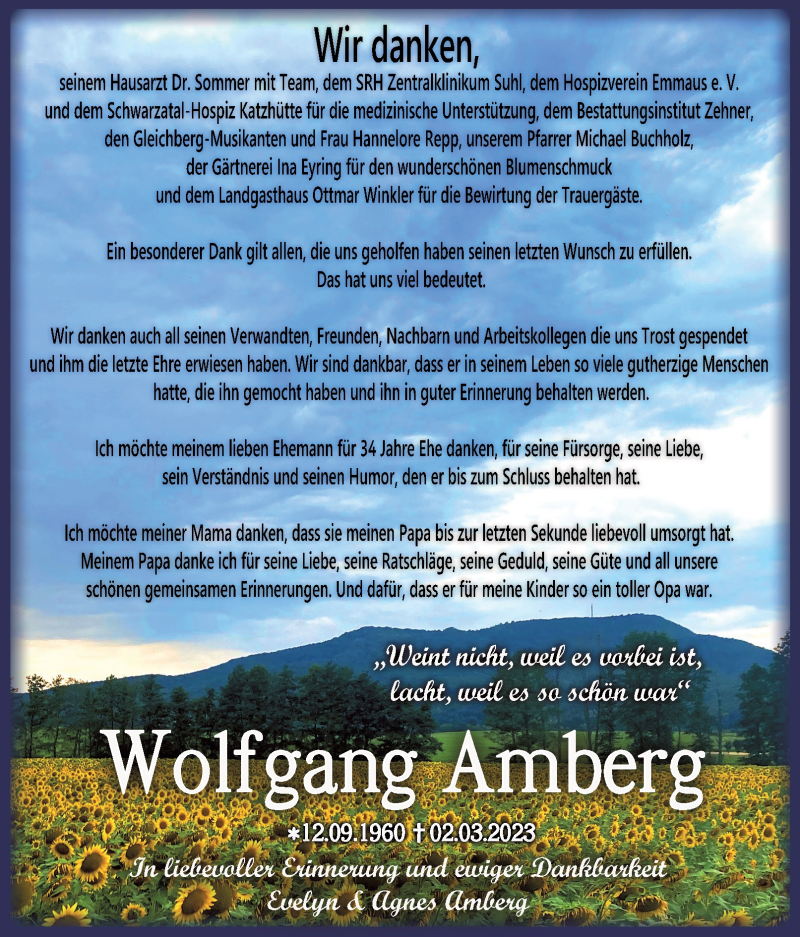 Wir danken,

seinem Hausarzt Dr. Sommer mit Team, dem SRH Zentralklinikum Suhl, dem Hospizverein Emmaus e. V. und dem Schwarzatal-Hospiz Katzhütte für die medizinische Unterstützung, dem Bestattungsinstitut Zehner, den Gleichberg-Musikanten und Frau Hannelore Repp, unserem Pfarrer Michael Buchholz, der Gärtnerei Ina Eyring für den wunderschönen Blumenschmuck und dem Landgasthaus Ottmar Winkler für die Bewirtung der Trauergäste.

Ein besonderer Dank gilt allen, die uns geholfen haben seinen letzten Wunsch zu erfüllen. Das hat uns viel bedeutet.

Wir danken auch all seinen Verwandten, Freunden, Nachbarn und Arbeitskollegen die uns Trost gespendet und ihm die letzte Ehre erwiesen haben. Wir sind dankbar, dass er in seinem Leben so viele gutherzige Menschen hatte, die ihn gemocht haben und ihn in guter Erinnerung behalten werden.

Ich möchte meinem lieben Ehemann für 34 Jahre Ehe danken, für seine Fürsorge, seine Liebe, sein Verständnis und seinen Humor, den er bis zum Schluss behalten hat.

Ich möchte meiner Mama danken, dass sie meinen Papa bis zur letzten Sekunde liebevoll umsorgt hat. Meinem Papa danke ich für seine Liebe, seine Ratschläge, seine Geduld, seine Güte und all unsere schönen gemeinsamen Erinnerungen. Und dafür, dass er für meine Kinder so ein toller Opa war.

„Weint nicht, weil es vorbei ist, lacht, weil es so schön war“

Wolfgang Amberg

*12.09.1960 † 02.03.2023

In liebevoller Erinnerung und ewiger Dankbarkeit
Evelyn & Agnes Amberg